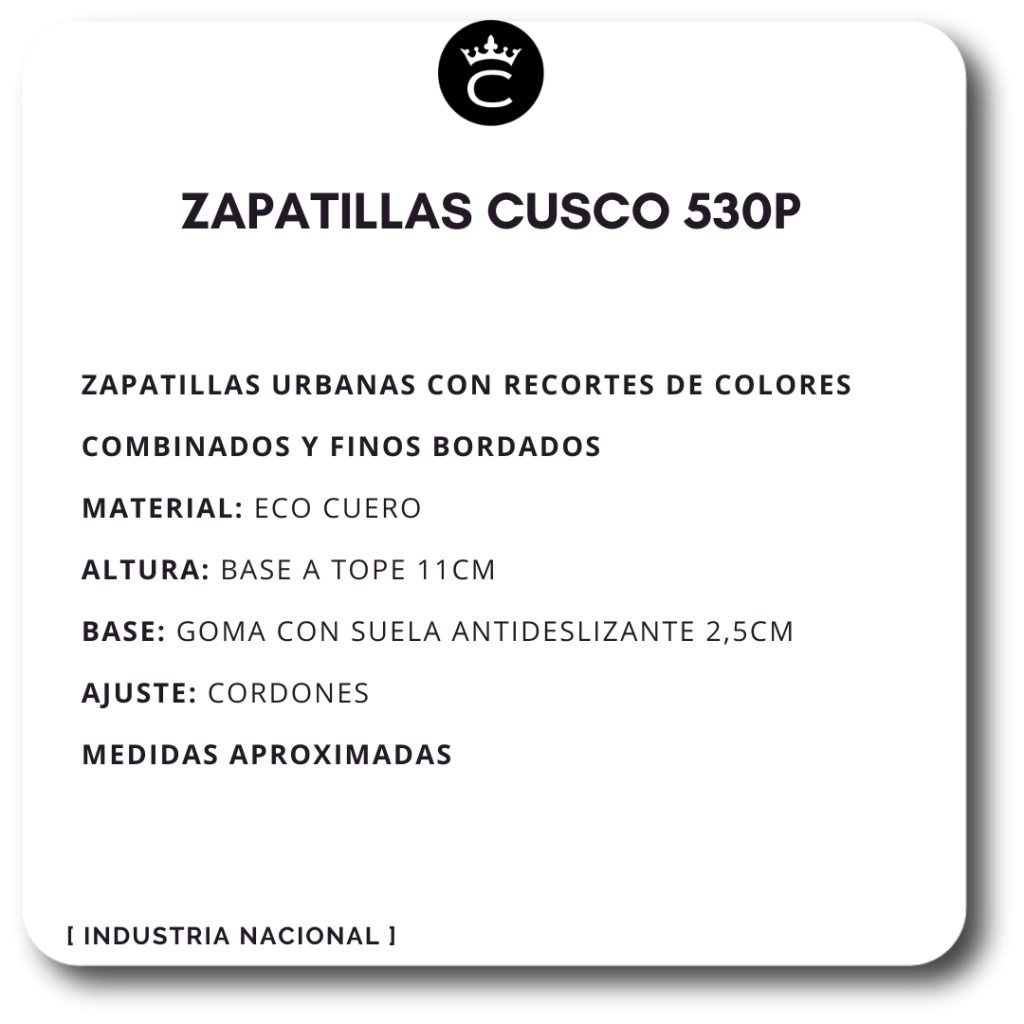 C

ZAPATILLAS CUSCO 530P

ZAPATILLAS URBANAS CON RECORTES DE COLORES COMBINADOS Y FINOS BORDADOS

MATERIAL: ECO CUERO

ALTURA: BASE A TOPE 11CM

BASE: GOMA CON SUELA ANTIDESLIZANTE 2,5CM

AJUSTE: CORDONES

MEDIDAS APROXIMADAS

[ INDUSTRIA NACIONAL ]